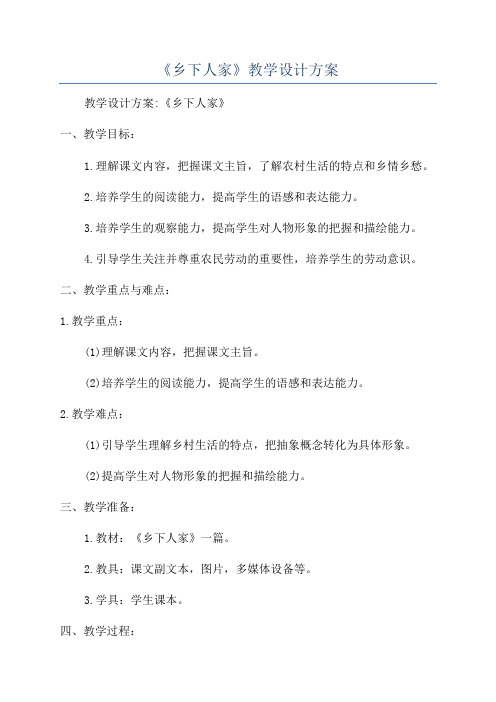 《乡下人家》教学设计方案

教学设计方案:《乡下人家》

一、教学目标:

1.理解课文内容，把握课文主旨，了解农村生活的特点和乡情乡愁。

2.培养学生的阅读能力，提高学生的语感和表达能力。

3.培养学生的观察能力，提高学生对人物形象的把握和描绘能力。

4.引导学生关注并尊重农民劳动的重要性，培养学生的劳动意识。

二、教学重点与难点:

1.教学重点:

(1)理解课文内容，把握课文主旨。

(2)培养学生的阅读能力，提高学生的语感和表达能力。

2.教学难点:

(1)引导学生理解乡村生活的特点，把抽象概念转化为具体形象。

(2)提高学生对人物形象的把握和描绘能力。

三、教学准备:

1.教材:《乡下人家》一篇。

2.教具:课文副文本，图片，多媒体设备等。

3.学具:学生课本。

四、教学过程: